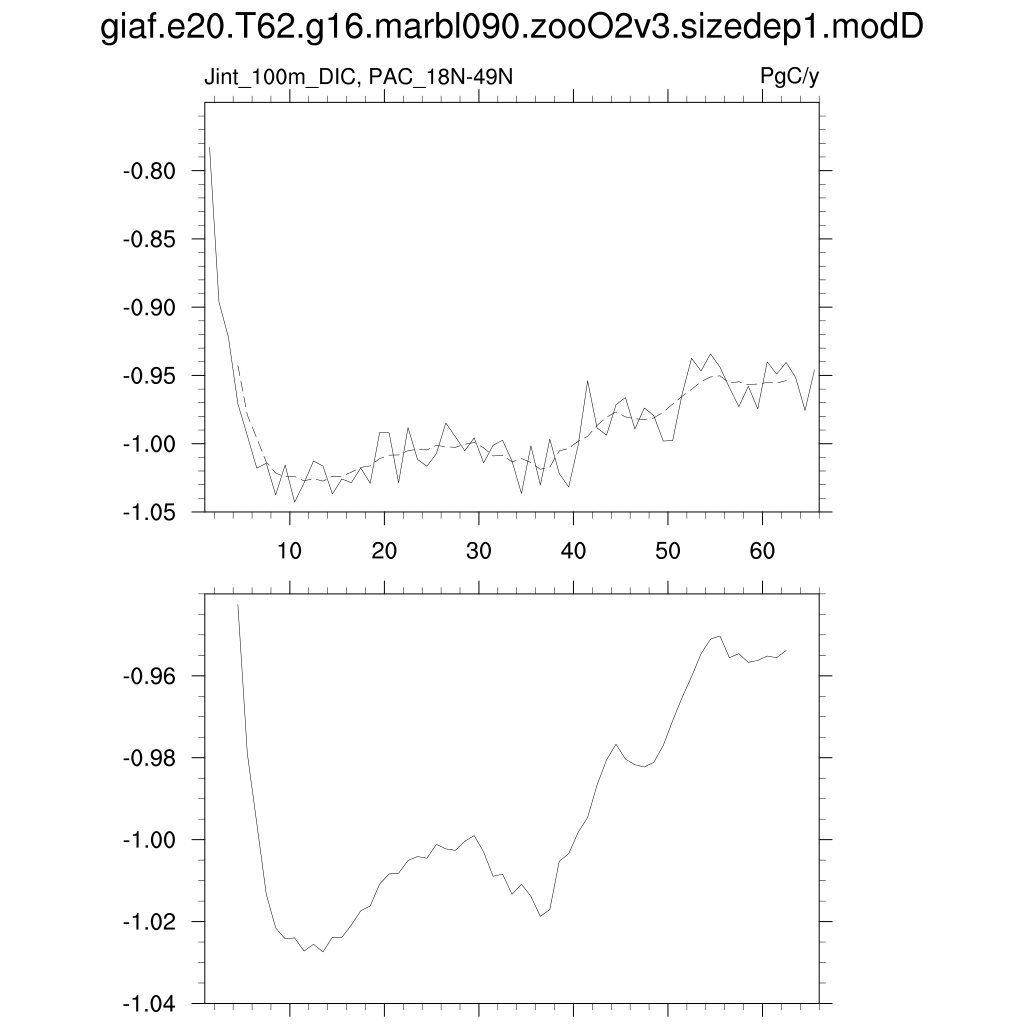 giaf.e20.T62.g16.marbl090.zooO2v3.sizedep1.modD

Jint_100m_DIC, PAC_18N-49N

PgC/y

-0.80
-0.85
-0.90
-0.95
-1.00
-1.05

10 20 30 40 50 60

-0.96
-0.98
-1.00
-1.02
-1.04